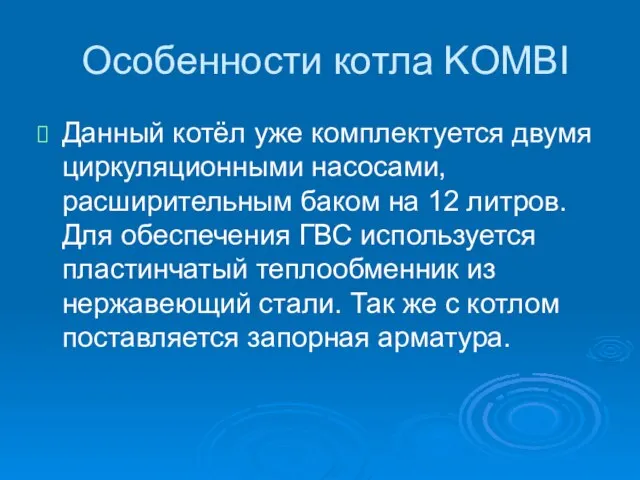 Особенности котла KOMBI

Данный котёл уже комплектуется двумя циркуляционными насосами, расширительным баком на 12 литров. Для обеспечения ГВС используется пластинчатый теплообменник из нержавеющий стали. Так же с котлом поставляется запорная арматура.